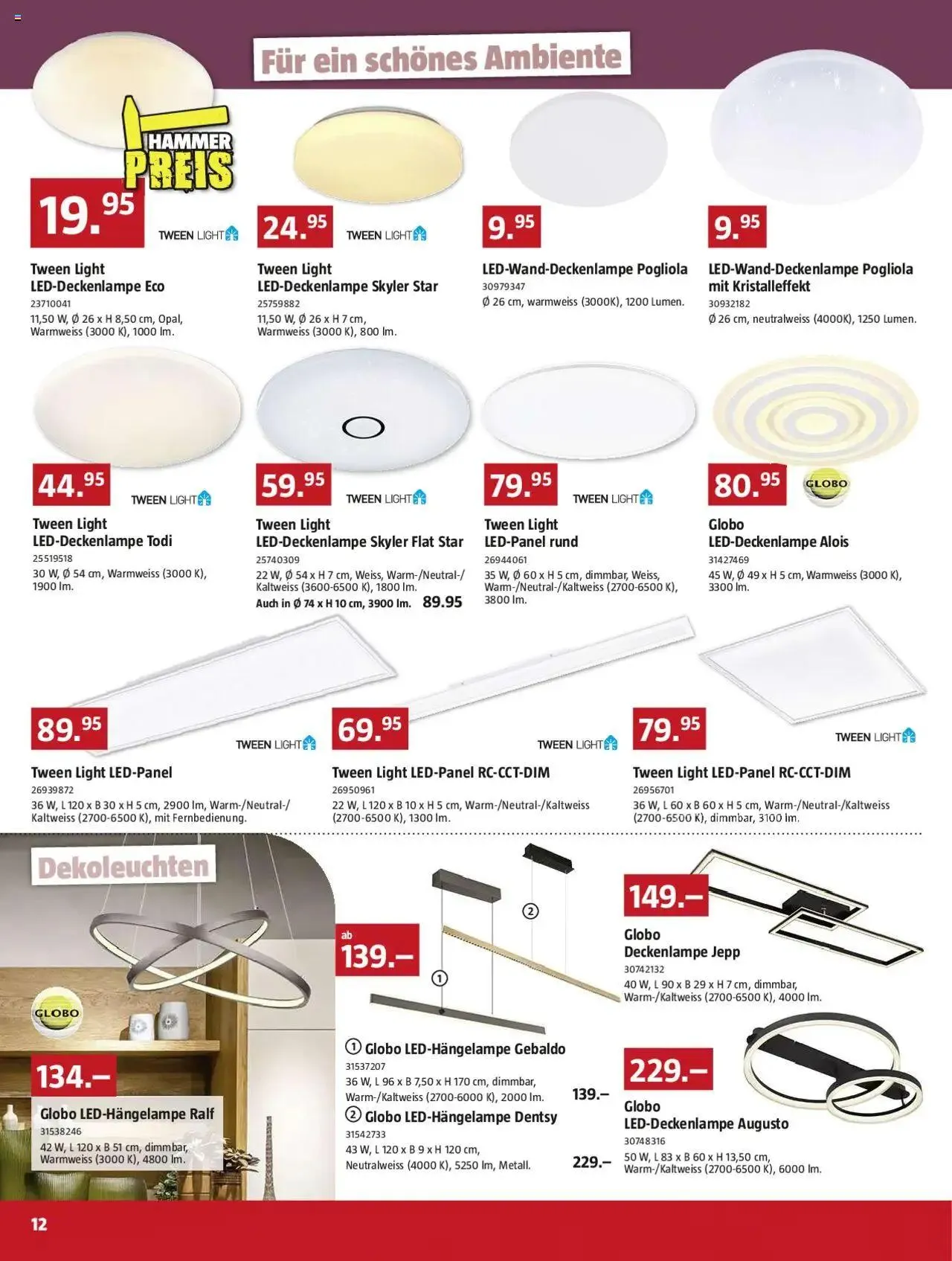 Für ein schönes Ambiente

HAMMER PREIS

19.95 TWEEN LIGHT
Tween Light
LED-Deckenlampe Eco
23710041
11,50 W, Ø 26 x H 8,50 cm, Opal, Warmweiss (3000 K), 1000 lm.

24.95 TWEEN LIGHT
Tween Light
LED-Deckenlampe Skyler Star
25759882
11,50 W, Ø 26 x H 7 cm, Warmweiss (3000 K), 800 lm.

9.95
LED-Wand-Deckenlampe Pogliola
30979347
Ø 26 cm, warmweiss (3000K), 1200 Lumen.

9.95
LED-Wand-Deckenlampe Pogliola mit Kristalleffekt
30932182
Ø 26 cm, neutralweiss (4000K), 1250 Lumen.

44.95 TWEEN LIGHT
Tween Light
LED-Deckenlampe Todi
25519518
30 W, Ø 54 cm, Warmweiss (3000 K), 1900 lm.

59.95 TWEEN LIGHT
Tween Light
LED-Deckenlampe Skyler Flat Star
25740309
22 W, Ø 54 x H 7 cm, Weiss, Warm-/Neutral-/Kaltweiss (3600-6500 K), 1800 lm.
Auch in Ø 74 x H 10 cm, 3900 lm. 89.95

79.95 TWEEN LIGHT
Tween Light
LED-Panel rund
26944061
35 W, Ø 60 x H 5 cm, dimmbar, Weiss, Warm-/Neutral-/Kaltweiss (2700-6500 K), 3800 lm.

80.95 GLOBO
Globo
LED-Deckenlampe Alois
31427469
45 W, Ø 49 x H 5 cm, Warmweiss (3000 K), 3300 lm.

89.95 TWEEN LIGHT
Tween Light LED-Panel
26939872
36 W, L 120 x B 30 x H 5 cm, 2900 lm, Warm-/Neutral-/Kaltweiss (2700-6500 K), mit Fernbedienung.

69.95 TWEEN LIGHT
Tween Light LED-Panel RC-CCT-DIM
26950961
22 W, L 120 x B 10 x H 5 cm, Warm-/Neutral-/Kaltweiss (2700-6500 K), 1300 lm.

79.95 TWEEN LIGHT
Tween Light LED-Panel RC-CCT-DIM
26956701
36 W, L 60 x B 60 x H 5 cm, Warm-/Neutral-/Kaltweiss (2700-6500 K), dimmbar, 3100 lm.

Dekoleuchten

GLOBO
134.–
Globo LED-Hängelampe Ralf
31538246
42 W, L 120 x B 51 cm, dimmbar, Warmweiss (3000 K), 4800 lm.

ab 139.–
② ①
① Globo LED-Hängelampe Gebaldo
31537207
36 W, L 96 x B 7,50 x H 170 cm, dimmbar, Warm-/Kaltweiss (2700-6000 K), 2000 lm. 139.–
② Globo LED-Hängelampe Dentsy
31542733
43 W, L 120 x B 9 x H 120 cm, Neutralweiss (4000 K), 5250 lm, Metall. 229.–

149.–
Globo
Deckenlampe Jepp
30742132
40 W, L 90 x B 29 x H 7 cm, dimmbar, Warm-/Kaltweiss (2700-6500 K), 4000 lm.

229.–
Globo
LED-Deckenlampe Augusto
30748316
50 W, L 83 x B 60 x H 13,50 cm, Warm-/Kaltweiss (2700-6500 K), 6000 lm.

12